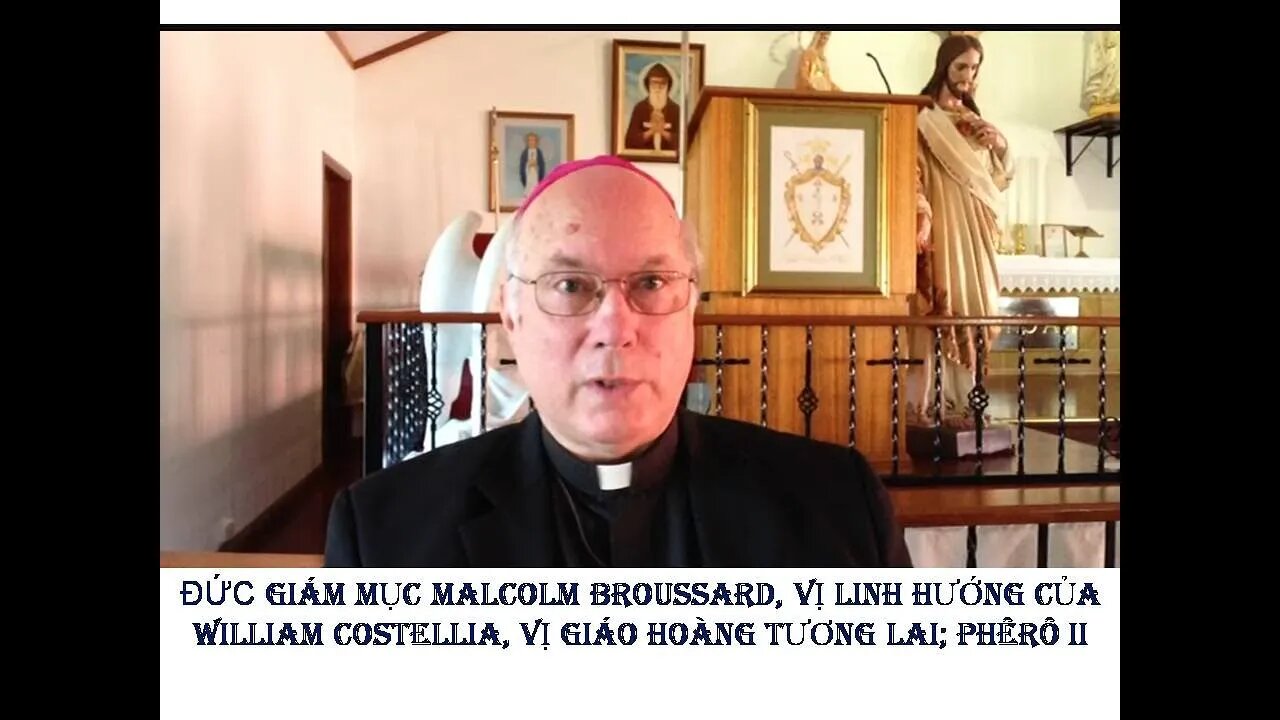 ĐỨC GIÁM MỤC MALCOLM BROUSSARD, VỊ LINH HƯỚNG CỦA WILLIAM COSTELLIA, VỊ GIÁO HOÀNG TƯƠNG LAI; PHÊRÔ II